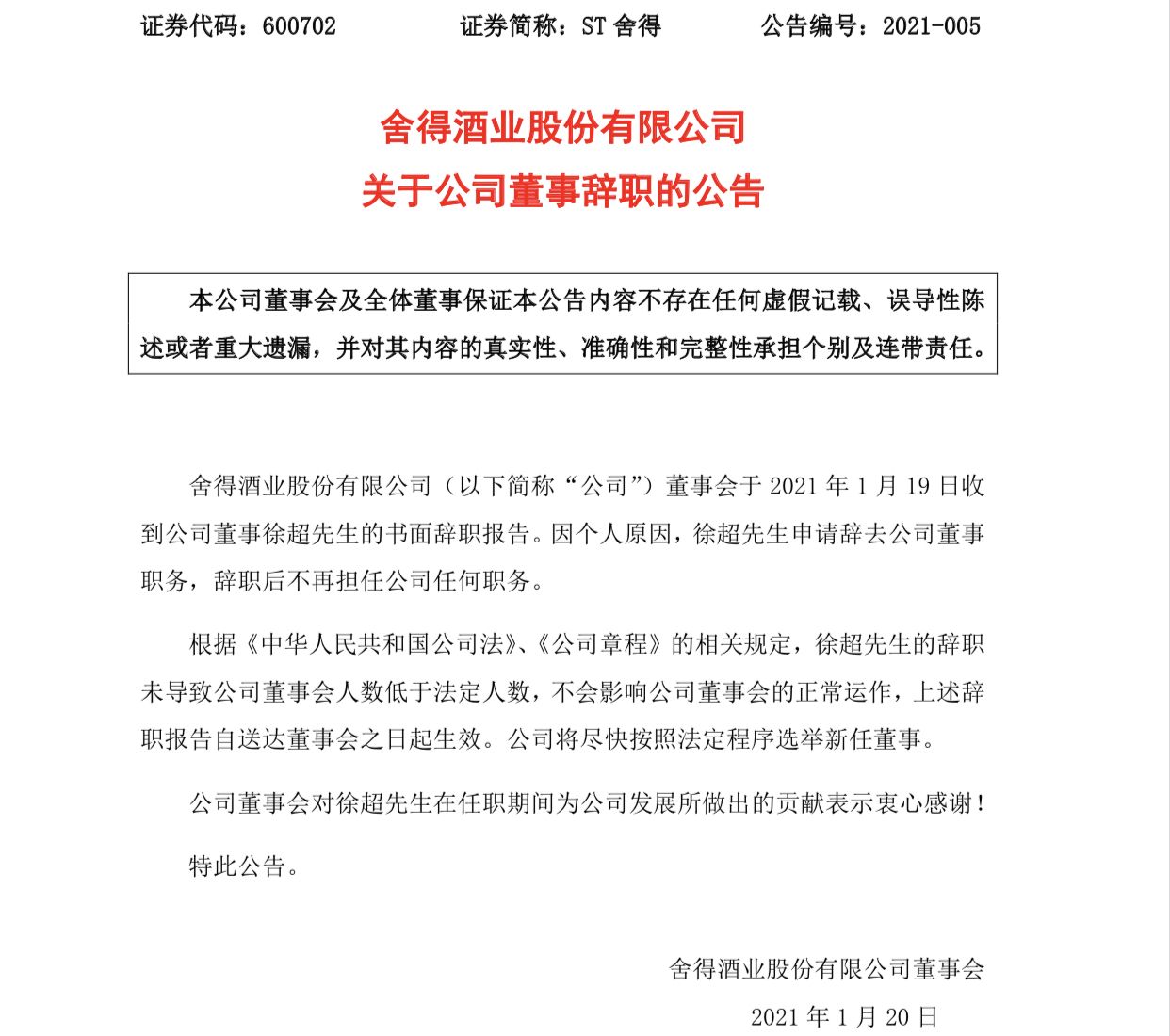 证券代码：600702　　证券简称：ST 舍得　　公告编号：2021-005

舍得酒业股份有限公司
关于公司董事辞职的公告

本公司董事会及全体董事保证本公告内容不存在任何虚假记载、误导性陈述或者重大遗漏，并对其内容的真实性、准确性和完整性承担个别及连带责任。

舍得酒业股份有限公司（以下简称“公司”）董事会于 2021 年 1 月 19 日收到公司董事徐超先生的书面辞职报告。因个人原因，徐超先生申请辞去公司董事职务，辞职后不再担任公司任何职务。

根据《中华人民共和国公司法》、《公司章程》的相关规定，徐超先生的辞职未导致公司董事会人数低于法定人数，不会影响公司董事会的正常运作，上述辞职报告自送达董事会之日起生效。公司将尽快按照法定程序选举新任董事。

公司董事会对徐超先生在任职期间为公司发展所做出的贡献表示衷心感谢！

特此公告。

舍得酒业股份有限公司董事会

2021 年 1 月 20 日